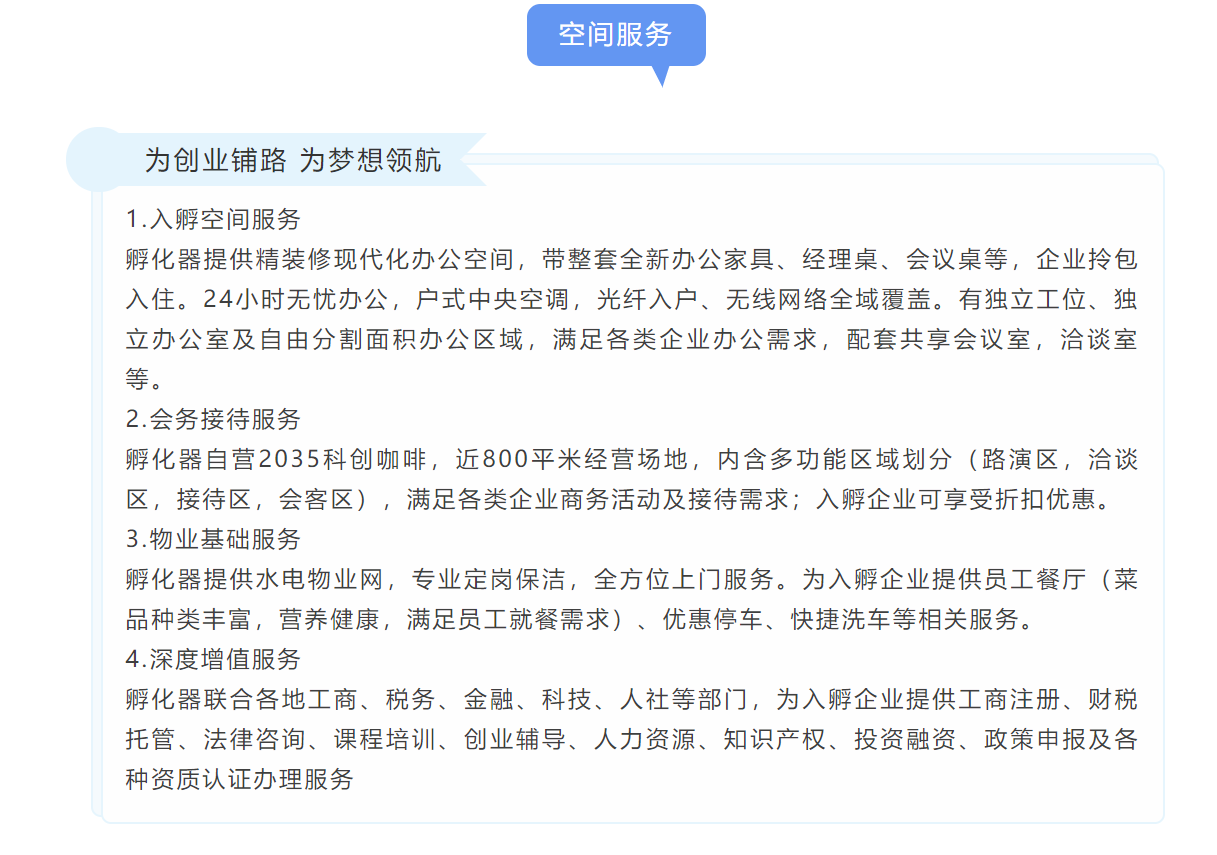 空间服务

为创业铺路 为梦想领航

1.入孵空间服务
孵化器提供精装修现代化办公空间，带整套全新办公家具、经理桌、会议桌等，企业拎包入住。24小时无忧办公，户式中央空调，光纤入户、无线网络全域覆盖。有独立工位、独立办公室及自由分割面积办公区域，满足各类企业办公需求，配套共享会议室，洽谈室等。
2.会务接待服务
孵化器自营2035科创咖啡，近800平米经营场地，内含多功能区域划分（路演区，洽谈区，接待区，会客区），满足各类企业商务活动及接待需求；入孵企业可享受折扣优惠。
3.物业基础服务
孵化器提供水电物业网，专业定岗保洁，全方位上门服务。为入孵企业提供员工餐厅（菜品种类丰富，营养健康，满足员工就餐需求）、优惠停车、快捷洗车等相关服务。
4.深度增值服务
孵化器联合各地工商、税务、金融、科技、人社等部门，为入孵企业提供工商注册、财税托管、法律咨询、课程培训、创业辅导、人力资源、知识产权、投资融资、政策申报及各种资质认证办理服务